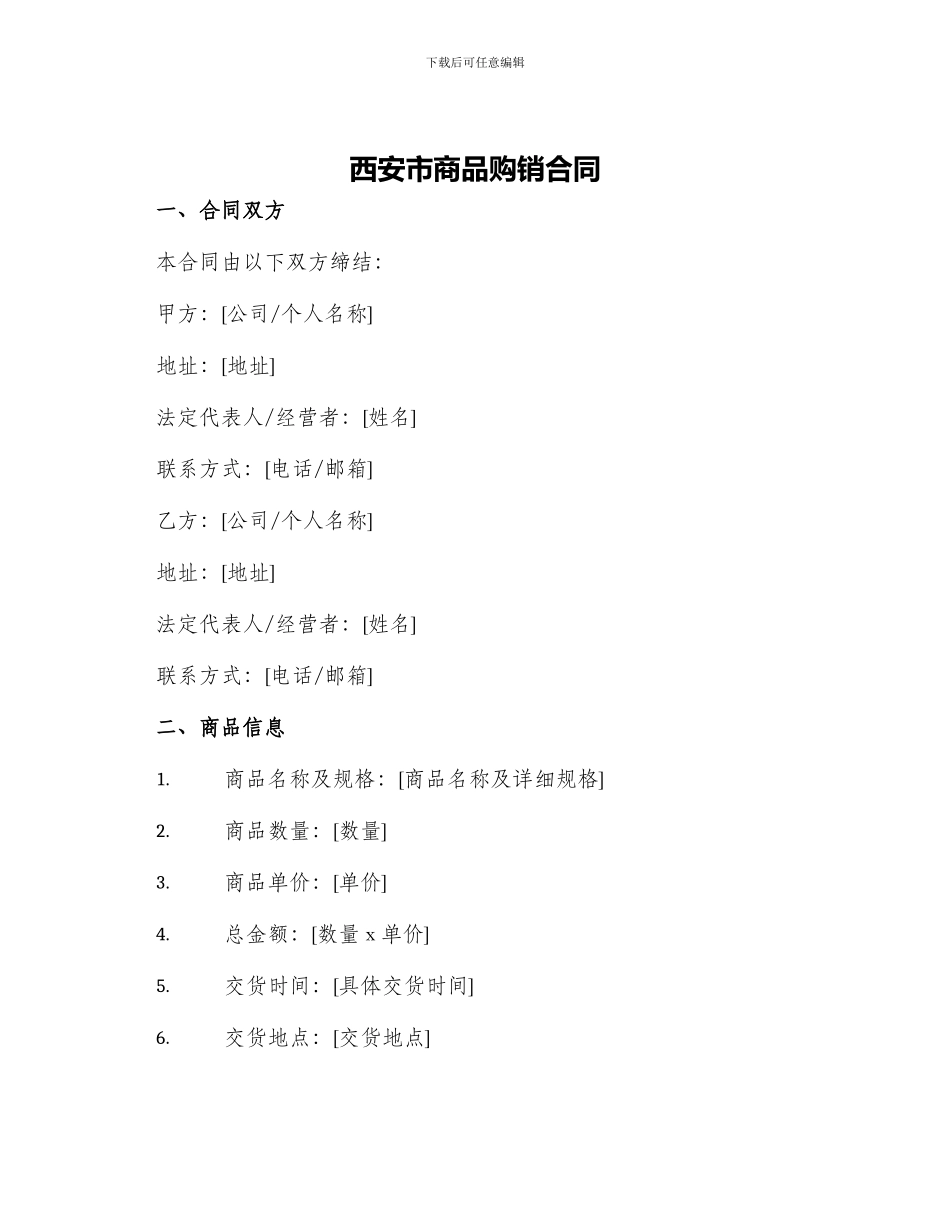 下载后可任意编辑

西安市商品购销合同

一、合同双方

本合同由以下双方缔结：

甲方：[公司/个人名称]

地址：[地址]

法定代表人/经营者：[姓名]

联系方式：[电话/邮箱]

乙方：[公司/个人名称]

地址：[地址]

法定代表人/经营者：[姓名]

联系方式：[电话/邮箱]

二、商品信息

1. 商品名称及规格：[商品名称及详细规格]

2. 商品数量：[数量]

3. 商品单价：[单价]

4. 总金额：[数量 x 单价]

5. 交货时间：[具体交货时间]

6. 交货地点：[交货地点]